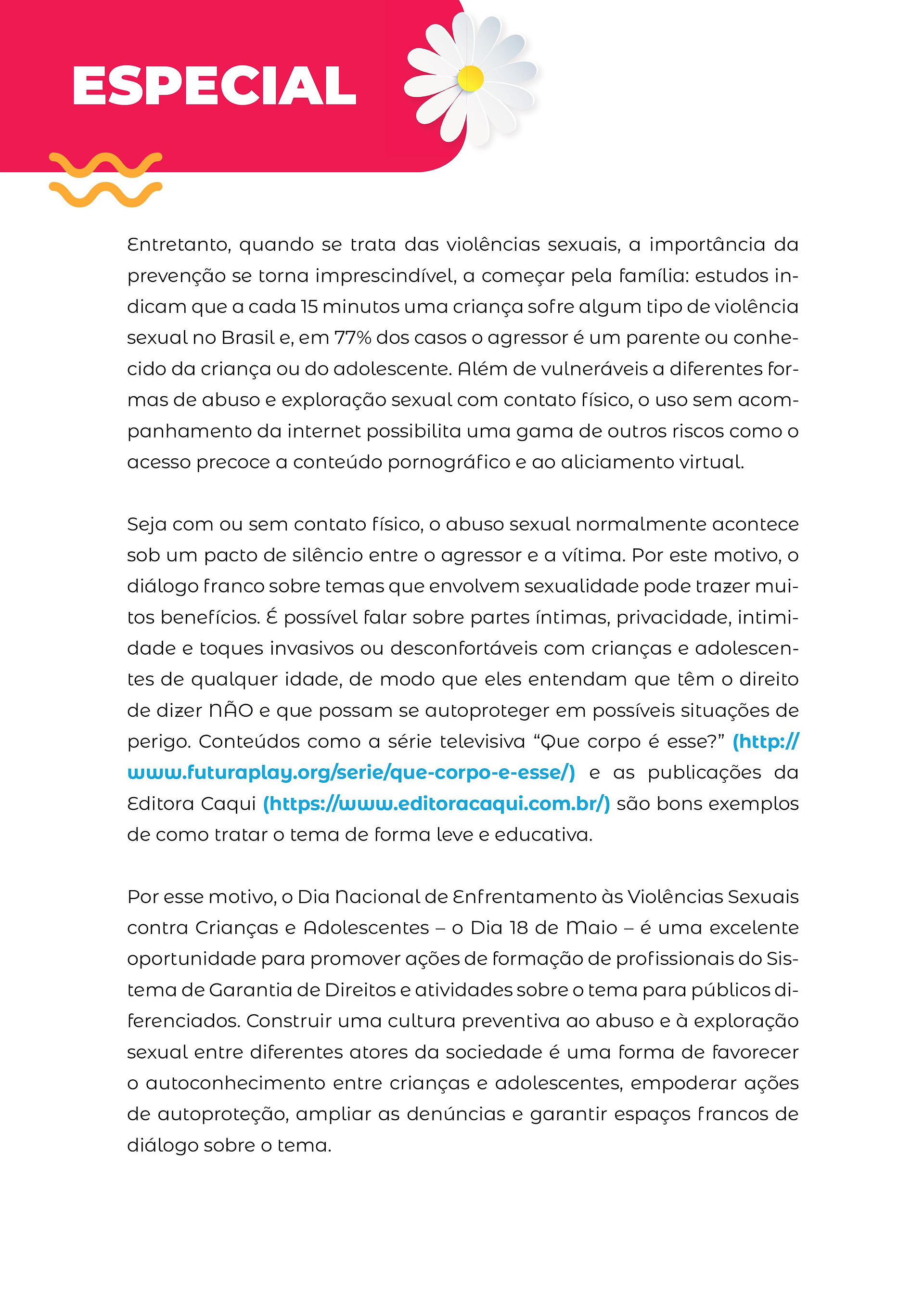 ESPECIAL

Entretanto, quando se trata das violências sexuais, a importância da prevenção se torna imprescindível, a começar pela família: estudos indicam que a cada 15 minutos uma criança sofre algum tipo de violência sexual no Brasil e, em 77% dos casos o agressor é um parente ou conhecido da criança ou do adolescente. Além de vulneráveis a diferentes formas de abuso e exploração sexual com contato físico, o uso sem acompanhamento da internet possibilita uma gama de outros riscos como o acesso precoce a conteúdo pornográfico e ao aliciamento virtual.

Seja com ou sem contato físico, o abuso sexual normalmente acontece sob um pacto de silêncio entre o agressor e a vítima. Por este motivo, o diálogo franco sobre temas que envolvem sexualidade pode trazer muitos benefícios. É possível falar sobre partes íntimas, privacidade, intimidade e toques invasivos ou desconfortáveis com crianças e adolescentes de qualquer idade, de modo que eles entendam que têm o direito de dizer NÃO e que possam se autoproteger em possíveis situações de perigo. Conteúdos como a série televisiva “Que corpo é esse?” (http://www.futuraplay.org/serie/que-corpo-e-esse/) e as publicações da Editora Caqui (https://www.editoracaqui.com.br/) são bons exemplos de como tratar o tema de forma leve e educativa.

Por esse motivo, o Dia Nacional de Enfrentamento às Violências Sexuais contra Crianças e Adolescentes – o Dia 18 de Maio – é uma excelente oportunidade para promover ações de formação de profissionais do Sistema de Garantia de Direitos e atividades sobre o tema para públicos diferenciados. Construir uma cultura preventiva ao abuso e à exploração sexual entre diferentes atores da sociedade é uma forma de favorecer o autoconhecimento entre crianças e adolescentes, empoderar ações de autoproteção, ampliar as denúncias e garantir espaços francos de diálogo sobre o tema.